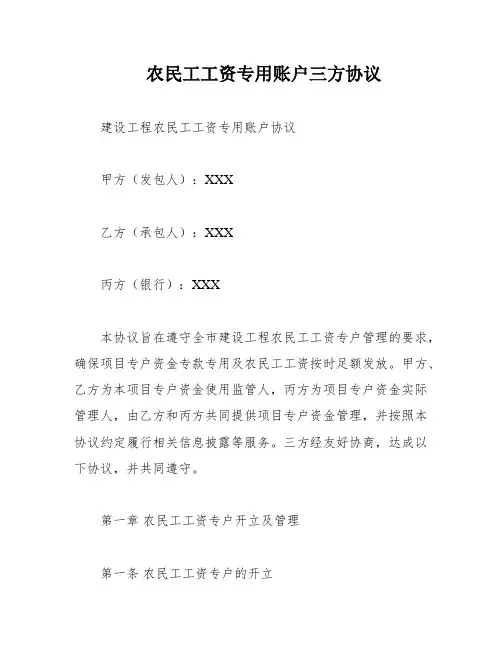 农民工工资专用账户三方协议

建设工程农民工工资专用账户协议

甲方（发包人）：XXX

乙方（承包人）：XXX

丙方（银行）：XXX

本协议旨在遵守全市建设工程农民工工资专户管理的要求，确保项目专户资金专款专用及农民工工资按时足额发放。甲方、乙方为本项目专户资金使用监管人，丙方为项目专户资金实际管理人，由乙方和丙方共同提供项目专户资金管理，并按照本协议约定履行相关信息披露等服务。三方经友好协商，达成以下协议，并共同遵守。

第一章 农民工工资专户开立及管理

第一条 农民工工资专户的开立